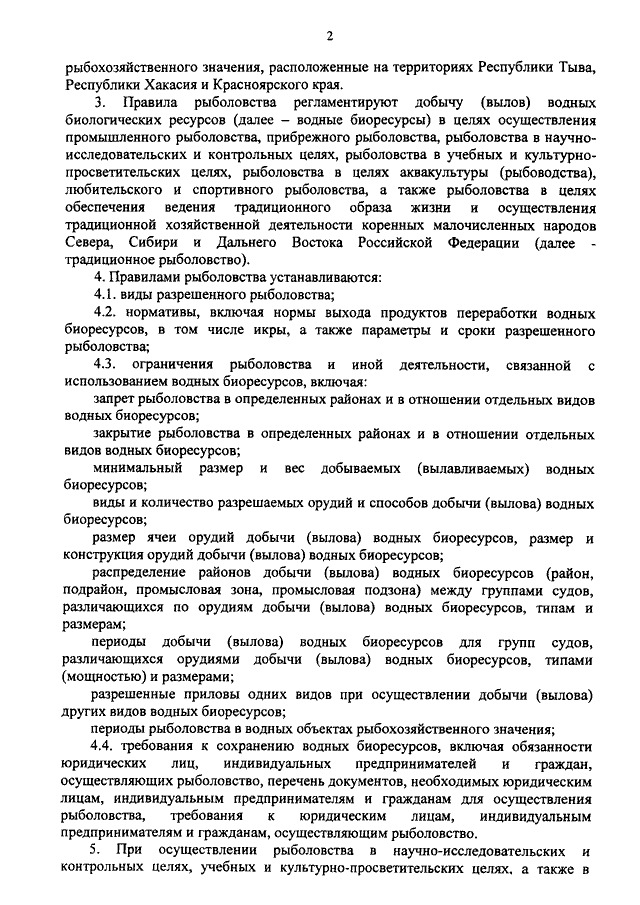 2

рыбохозяйственного значения, расположенные на территориях Республики Тыва, Республики Хакасия и Красноярского края.

3. Правила рыболовства регламентируют добычу (вылов) водных биологических ресурсов (далее – водные биоресурсы) в целях осуществления промышленного рыболовства, прибрежного рыболовства, рыболовства в научно-исследовательских и контрольных целях, рыболовства в учебных и культурно-просветительских целях, рыболовства в целях аквакультуры (рыбоводства), любительского и спортивного рыболовства, а также рыболовства в целях обеспечения ведения традиционного образа жизни и осуществления традиционной хозяйственной деятельности коренных малочисленных народов Севера, Сибири и Дальнего Востока Российской Федерации (далее - традиционное рыболовство).

4. Правилами рыболовства устанавливаются:

4.1. виды разрешенного рыболовства;

4.2. нормативы, включая нормы выхода продуктов переработки водных биоресурсов, в том числе икры, а также параметры и сроки разрешенного рыболовства;

4.3. ограничения рыболовства и иной деятельности, связанной с использованием водных биоресурсов, включая:

запрет рыболовства в определенных районах и в отношении отдельных видов водных биоресурсов;

закрытие рыболовства в определенных районах и в отношении отдельных видов водных биоресурсов;

минимальный размер и вес добываемых (вылавливаемых) водных биоресурсов;

виды и количество разрешаемых орудий и способов добычи (вылова) водных биоресурсов;

размер ячеи орудий добычи (вылова) водных биоресурсов, размер и конструкция орудий добычи (вылова) водных биоресурсов;

распределение районов добычи (вылова) водных биоресурсов (район, подрайон, промысловая зона, промысловая подзона) между группами судов, различающихся по орудиям добычи (вылова) водных биоресурсов, типам и размерам;

периоды добычи (вылова) водных биоресурсов для групп судов, различающихся орудиями добычи (вылова) водных биоресурсов, типами (мощностью) и размерами;

разрешенные приловы одних видов при осуществлении добычи (вылова) других видов водных биоресурсов;

периоды рыболовства в водных объектах рыбохозяйственного значения;

4.4. требования к сохранению водных биоресурсов, включая обязанности юридических лиц, индивидуальных предпринимателей и граждан, осуществляющих рыболовство, перечень документов, необходимых юридическим лицам, индивидуальным предпринимателям и гражданам для осуществления рыболовства, требования к юридическим лицам, индивидуальным предпринимателям и гражданам, осуществляющим рыболовство.

5. При осуществлении рыболовства в научно-исследовательских и контрольных целях, учебных и культурно-просветительских целях, а также в